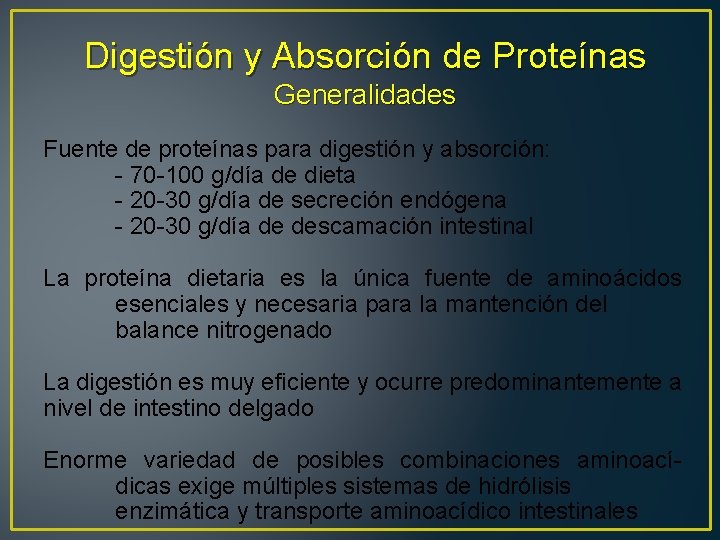 Digestión y Absorción de Proteínas
Generalidades

Fuente de proteínas para digestión y absorción:
- 70-100 g/día de dieta
- 20-30 g/día de secreción endógena
- 20-30 g/día de descamación intestinal

La proteína dietaria es la única fuente de aminoácidos esenciales y necesaria para la mantención del balance nitrogenado

La digestión es muy eficiente y ocurre predominantemente a nivel de intestino delgado

Enorme variedad de posibles combinaciones aminoacídicas exige múltiples sistemas de hidrólisis enzimática y transporte aminoacídico intestinales